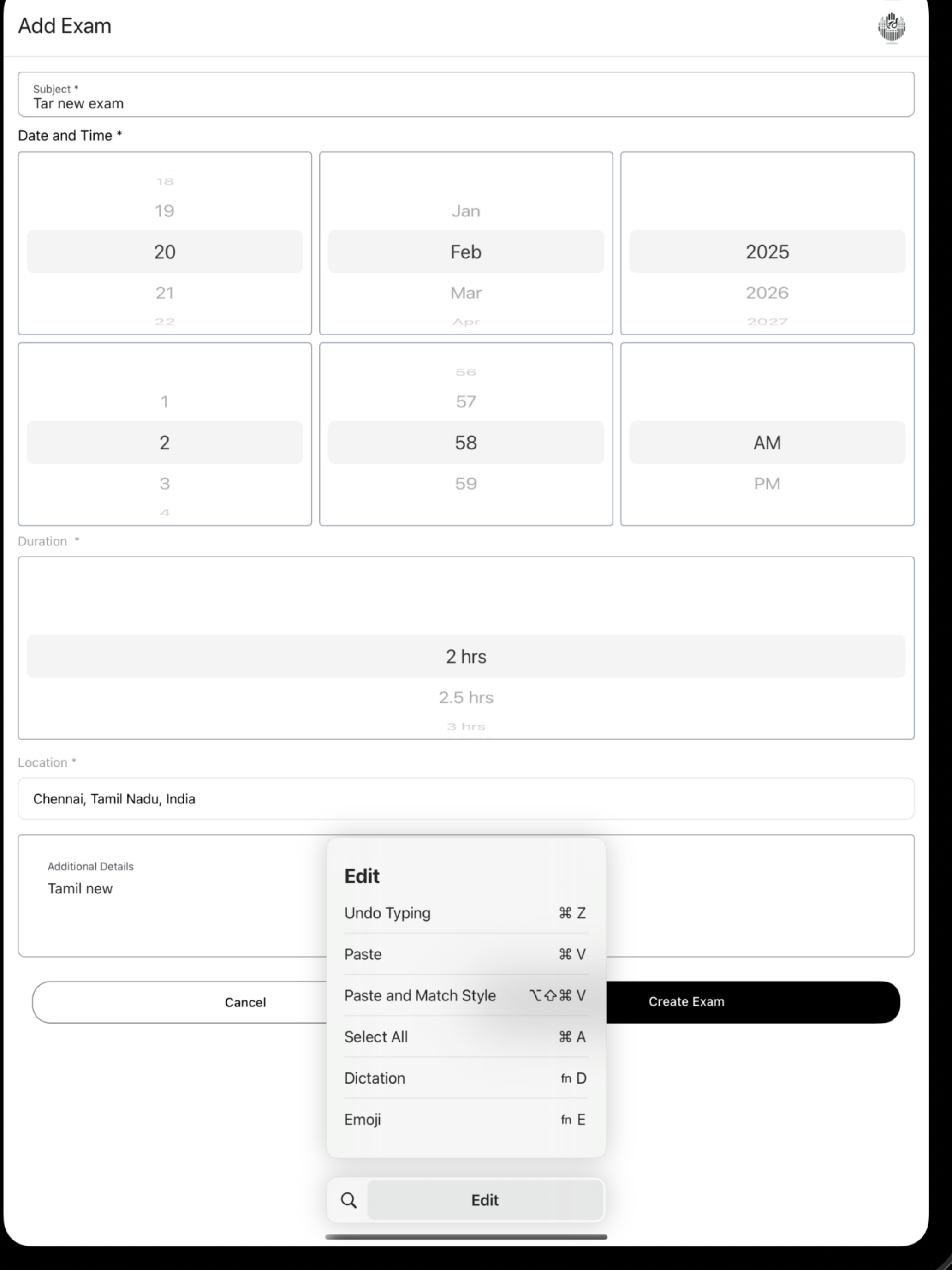 Add Exam

Subject *
Tar new exam

Date and Time *

18
19
20
21
22

Jan
Feb
Mar
Apr

2025
2026
2027

1
2
3
4

56
57
58
59

AM
PM

Duration *

2 hrs
2.5 hrs
3 hrs

Location *

Chennai, Tamil Nadu, India

Additional Details
Tamil new

Cancel

Create Exam

Edit
Undo Typing ⌘ Z
Paste ⌘ V
Paste and Match Style ⌥⇧⌘ V
Select All ⌘ A
Dictation fn D
Emoji fn E

Edit